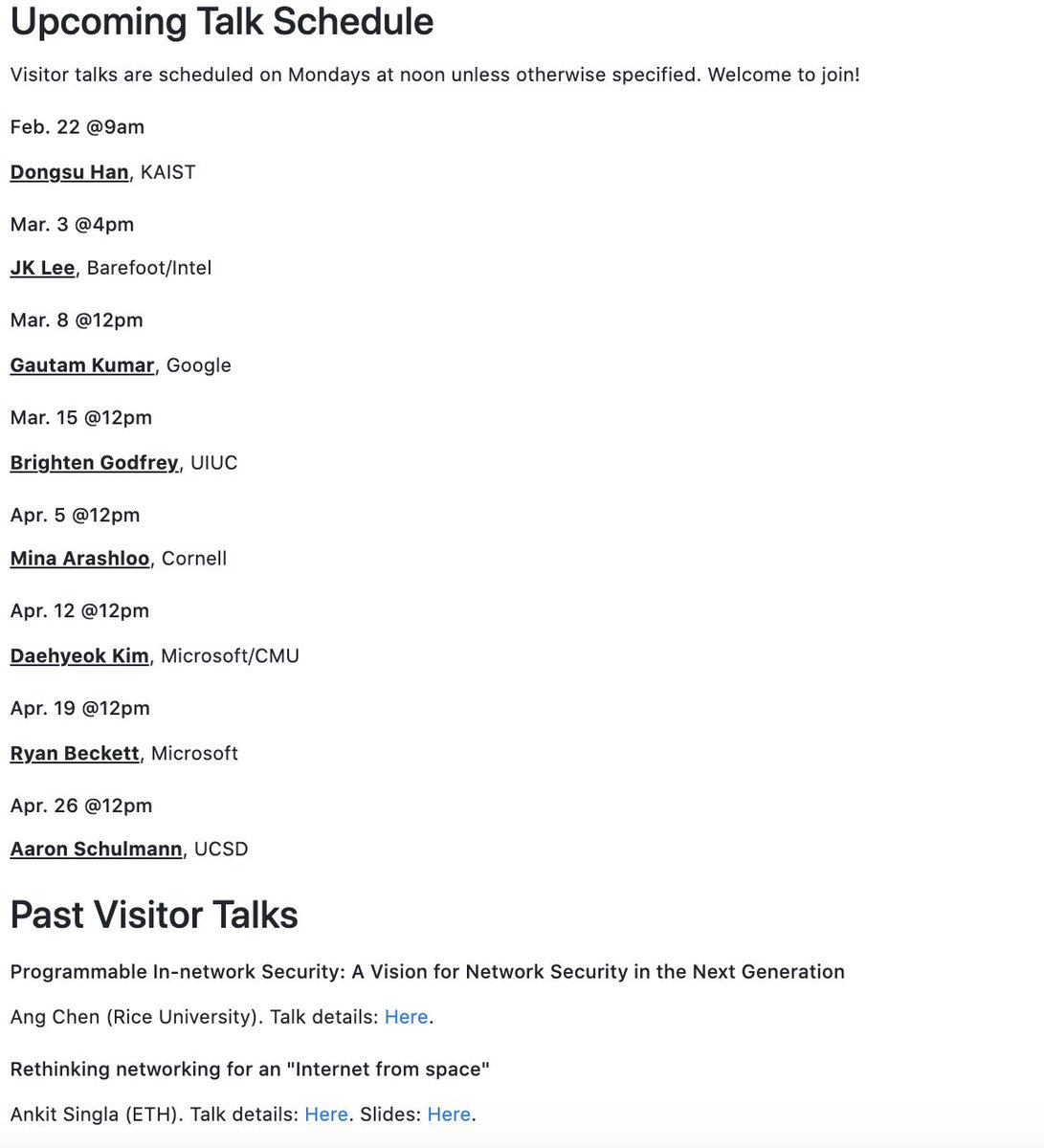 Upcoming Talk Schedule

Visitor talks are scheduled on Mondays at noon unless otherwise specified. Welcome to join!

Feb. 22 @9am

Dongsu Han, KAIST

Mar. 3 @4pm

JK Lee, Barefoot/Intel

Mar. 8 @12pm

Gautam Kumar, Google

Mar. 15 @12pm

Brighten Godfrey, UIUC

Apr. 5 @12pm

Mina Arashloo, Cornell

Apr. 12 @12pm

Daehyeok Kim, Microsoft/CMU

Apr. 19 @12pm

Ryan Beckett, Microsoft

Apr. 26 @12pm

Aaron Schulmann, UCSD

Past Visitor Talks

Programmable In-network Security: A Vision for Network Security in the Next Generation

Ang Chen (Rice University). Talk details: Here.

Rethinking networking for an "Internet from space"

Ankit Singla (ETH). Talk details: Here. Slides: Here.